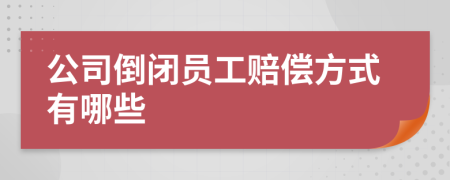 公司倒闭员工赔偿方式有哪些